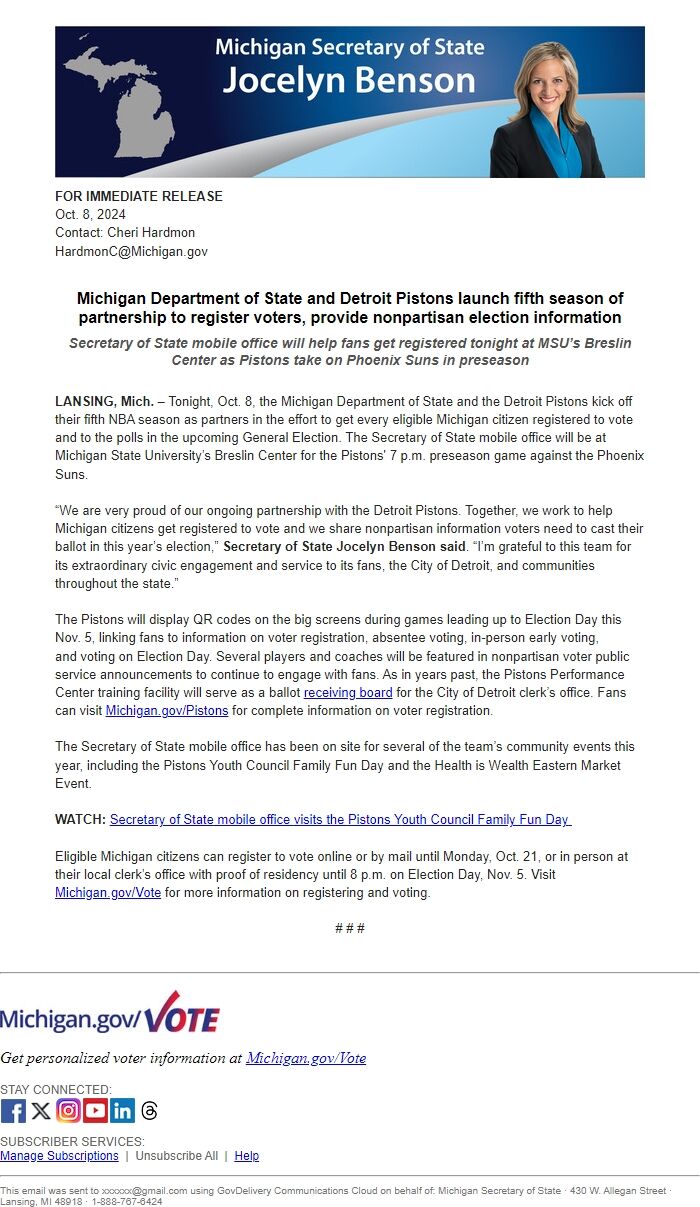 Michigan Secretary of State
Jocelyn Benson

FOR IMMEDIATE RELEASE
Oct. 8, 2024
Contact: Cheri Hardmon
HardmonC@Michigan.gov

Michigan Department of State and Detroit Pistons launch fifth season of partnership to register voters, provide nonpartisan election information

Secretary of State mobile office will help fans get registered tonight at MSU's Breslin Center as Pistons take on Phoenix Suns in preseason

LANSING, Mich. – Tonight, Oct. 8, the Michigan Department of State and the Detroit Pistons kick off their fifth NBA season as partners in the effort to get every eligible Michigan citizen registered to vote and to the polls in the upcoming General Election. The Secretary of State mobile office will be at Michigan State University's Breslin Center for the Pistons' 7 p.m. preseason game against the Phoenix Suns.

"We are very proud of our ongoing partnership with the Detroit Pistons. Together, we work to help Michigan citizens get registered to vote and we share nonpartisan information voters need to cast their ballot in this year's election," Secretary of State Jocelyn Benson said. "I'm grateful to this team for its extraordinary civic engagement and service to its fans, the City of Detroit, and communities throughout the state."

The Pistons will display QR codes on the big screens during games leading up to Election Day this Nov. 5, linking fans to information on voter registration, absentee voting, in-person early voting, and voting on Election Day. Several players and coaches will be featured in nonpartisan voter public service announcements to continue to engage with fans. As in years past, the Pistons Performance Center training facility will serve as a ballot receiving board for the City of Detroit clerk's office. Fans can visit Michigan.gov/Pistons for complete information on voter registration.

The Secretary of State mobile office has been on site for several of the team's community events this year, including the Pistons Youth Council Family Fun Day and the Health is Wealth Eastern Market Event.

WATCH: Secretary of State mobile office visits the Pistons Youth Council Family Fun Day

Eligible Michigan citizens can register to vote online or by mail until Monday, Oct. 21, or in person at their local clerk's office with proof of residency until 8 p.m. on Election Day, Nov. 5. Visit Michigan.gov/Vote for more information on registering and voting.

# # #

Michigan.gov/VOTE

Get personalized voter information at Michigan.gov/Vote

STAY CONNECTED:

SUBSCRIBER SERVICES:
Manage Subscriptions | Unsubscribe All | Help

This email was sent to xxxxxx@gmail.com using GovDelivery Communications Cloud on behalf of: Michigan Secretary of State · 430 W. Allegan Street · Lansing, MI 48918 · 1-888-767-6424